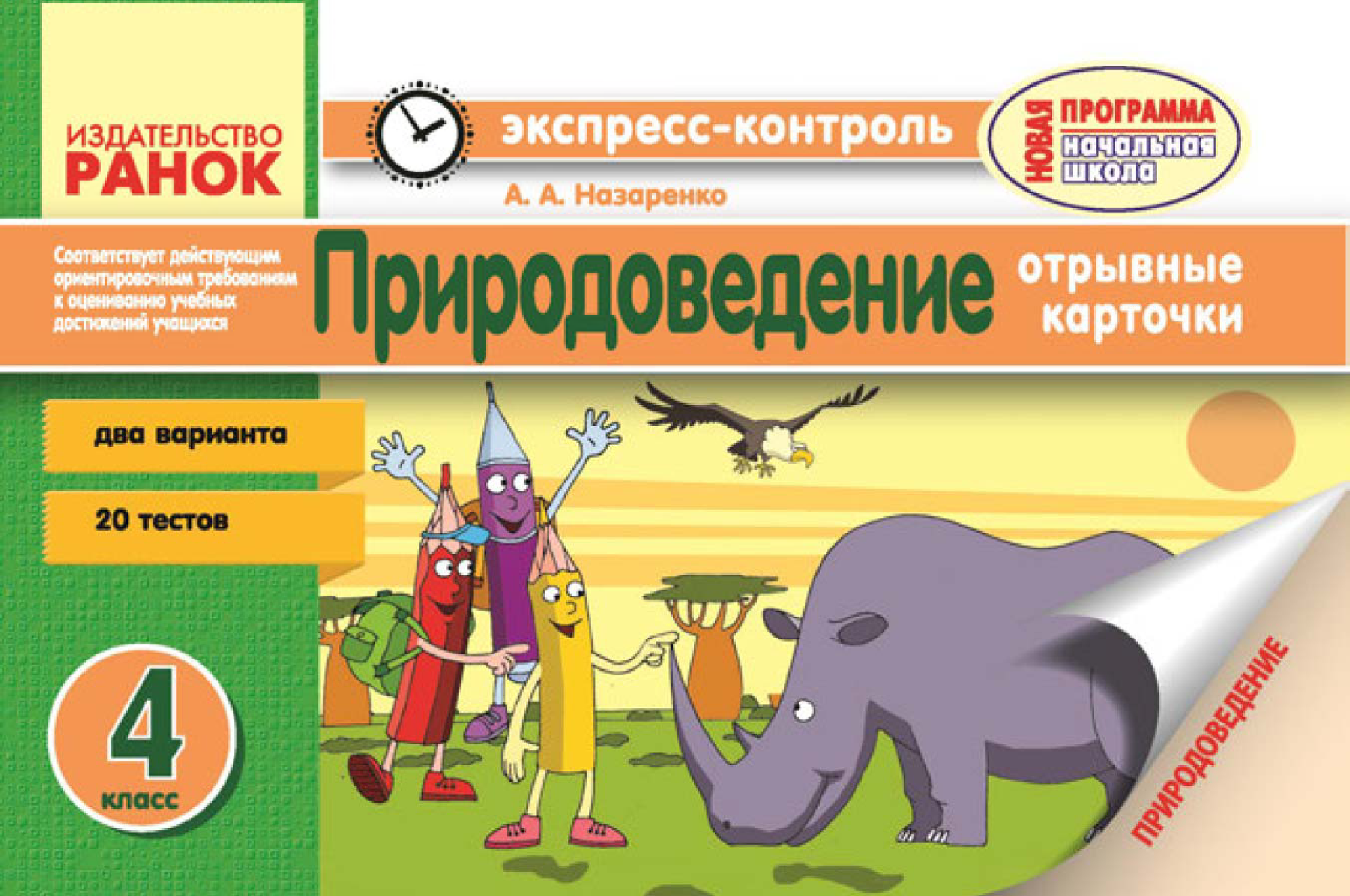 ИЗДАТЕЛЬСТВО
РАНОК

экспресс-контроль

НОВАЯ ПРОГРАММА начальная школа

А. А. Назаренко

Соответствует действующим ориентировочным требованиям к оцениванию учебных достижений учащихся

Природоведение

отрывные карточки

два варианта

20 тестов

4 класс

ПРИРОДОВЕДЕНИЕ